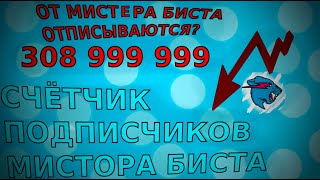 ОТ МИСТЕРА БИСТА ОТПИСЫВАЮТСЯ?
308 999 999
СЧЁТЧИК ПОДПИСЧИКОВ МИСТОРА БИСТА